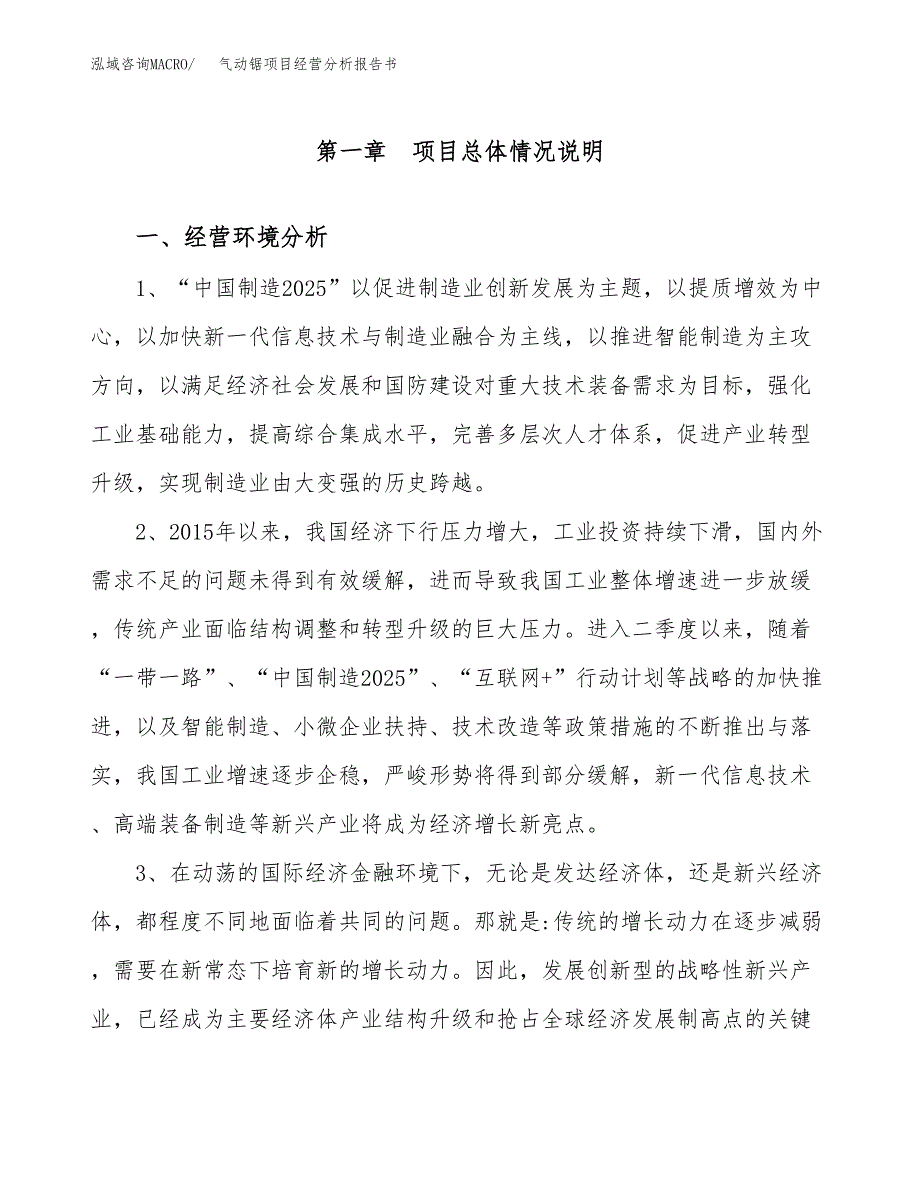 泓域咨询MACRO/　　气动锯项目经营分析报告书

第一章　项目总体情况说明

一、经营环境分析

1、“中国制造2025”以促进制造业创新发展为主题，以提质增效为中心，以加快新一代信息技术与制造业融合为主线，以推进智能制造为主攻方向，以满足经济社会发展和国防建设对重大技术装备需求为目标，强化工业基础能力，提高综合集成水平，完善多层次人才体系，促进产业转型升级，实现制造业由大变强的历史跨越。

2、2015年以来，我国经济下行压力增大，工业投资持续下滑，国内外需求不足的问题未得到有效缓解，进而导致我国工业整体增速进一步放缓，传统产业面临结构调整和转型升级的巨大压力。进入二季度以来，随着“一带一路”、“中国制造2025”、“互联网+”行动计划等战略的加快推进，以及智能制造、小微企业扶持、技术改造等政策措施的不断推出与落实，我国工业增速逐步企稳，严峻形势将得到部分缓解，新一代信息技术、高端装备制造等新兴产业将成为经济增长新亮点。

3、在动荡的国际经济金融环境下，无论是发达经济体，还是新兴经济体，都程度不同地面临着共同的问题。那就是:传统的增长动力在逐步减弱，需要在新常态下培育新的增长动力。因此，发展创新型的战略性新兴产业，已经成为主要经济体产业结构升级和抢占全球经济发展制高点的关键